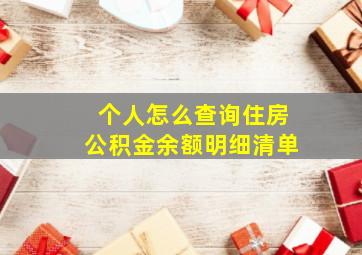 个人怎么查询住房
公积金余额明细清单